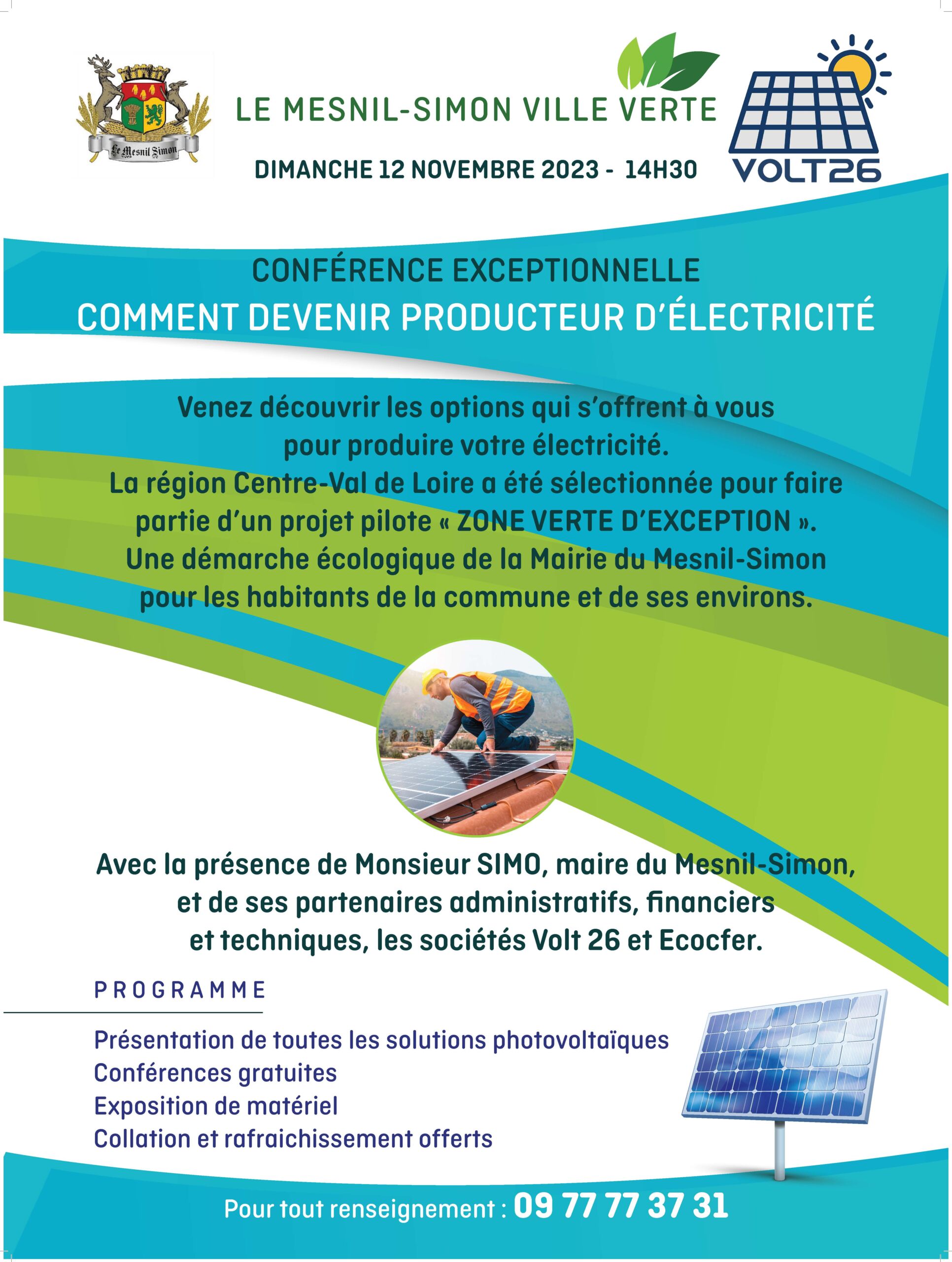 Le Mesnil Simon

LE MESNIL-SIMON VILLE VERTE

DIMANCHE 12 NOVEMBRE 2023 - 14H30

VOLT26

CONFÉRENCE EXCEPTIONNELLE
COMMENT DEVENIR PRODUCTEUR D'ÉLECTRICITÉ

Venez découvrir les options qui s'offrent à vous pour produire votre électricité.
La région Centre-Val de Loire a été sélectionnée pour faire partie d'un projet pilote « ZONE VERTE D'EXCEPTION ».
Une démarche écologique de la Mairie du Mesnil-Simon pour les habitants de la commune et de ses environs.

Avec la présence de Monsieur SIMO, maire du Mesnil-Simon, et de ses partenaires administratifs, financiers et techniques, les sociétés Volt 26 et Ecocfer.

PROGRAMME

Présentation de toutes les solutions photovoltaïques
Conférences gratuites
Exposition de matériel
Collation et rafraichissement offerts

Pour tout renseignement : 09 77 77 37 31